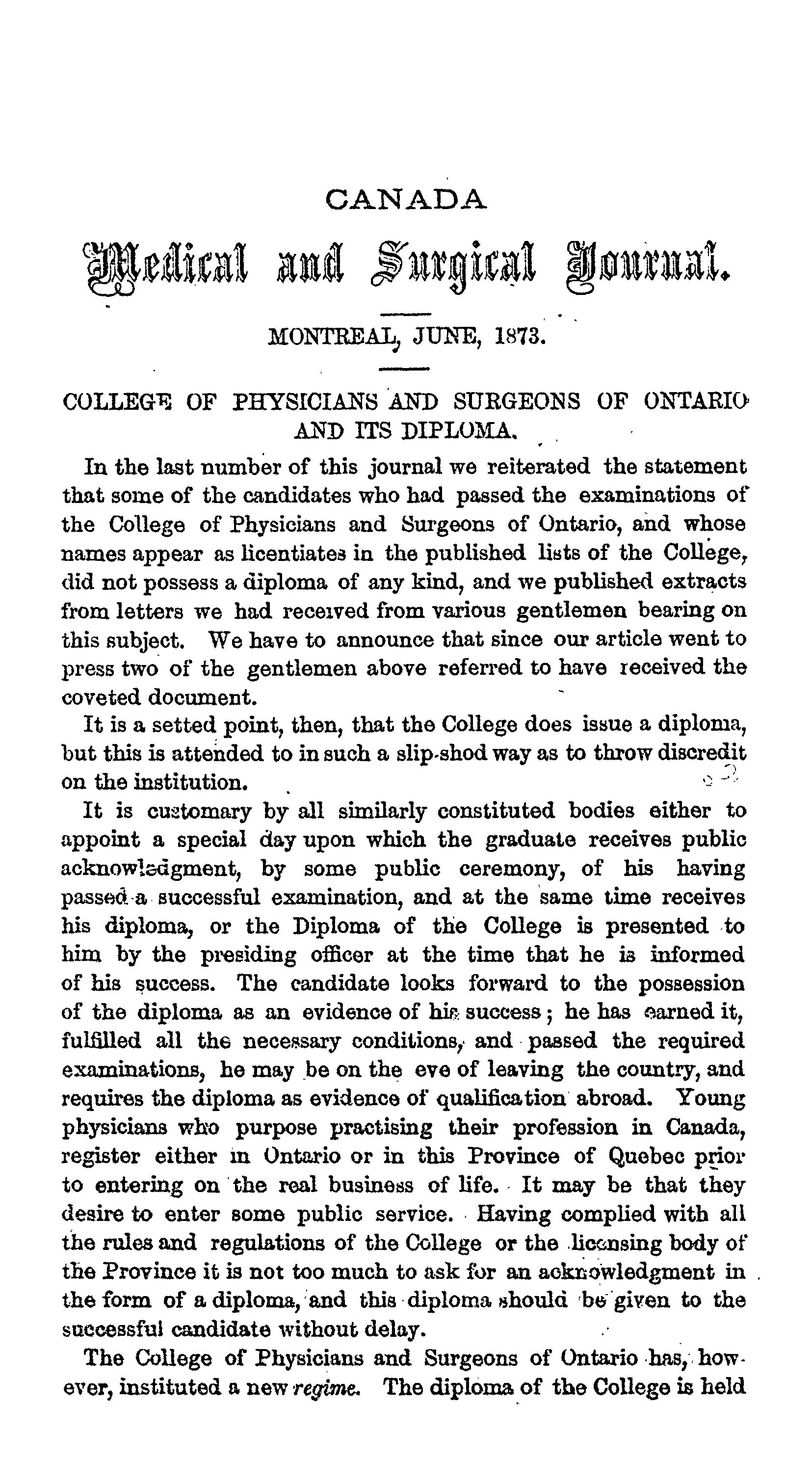 CANADA

Medical and Surgical Journal.

MONTREAL, JUNE, 1873.

COLLEGE OF PHYSICIANS AND SURGEONS OF ONTARIO AND ITS DIPLOMA.

In the last number of this journal we reiterated the statement that some of the candidates who had passed the examinations of the College of Physicians and Surgeons of Ontario, and whose names appear as licentiates in the published lists of the College, did not possess a diploma of any kind, and we published extracts from letters we had received from various gentlemen bearing on this subject. We have to announce that since our article went to press two of the gentlemen above referred to have received the coveted document.

It is a setted point, then, that the College does issue a diploma, but this is attended to in such a slip-shod way as to throw discredit on the institution.

It is customary by all similarly constituted bodies either to appoint a special day upon which the graduate receives public acknowledgment, by some public ceremony, of his having passed a successful examination, and at the same time receives his diploma, or the Diploma of the College is presented to him by the presiding officer at the time that he is informed of his success. The candidate looks forward to the possession of the diploma as an evidence of his success; he has earned it, fulfilled all the necessary conditions, and passed the required examinations, he may be on the eve of leaving the country, and requires the diploma as evidence of qualification abroad. Young physicians who purpose practising their profession in Canada, register either in Ontario or in this Province of Quebec prior to entering on the real business of life. It may be that they desire to enter some public service. Having complied with all the rules and regulations of the College or the licensing body of the Province it is not too much to ask for an acknowledgment in the form of a diploma, and this diploma should be given to the successful candidate without delay.

The College of Physicians and Surgeons of Ontario has, however, instituted a new regime. The diploma of the College is held